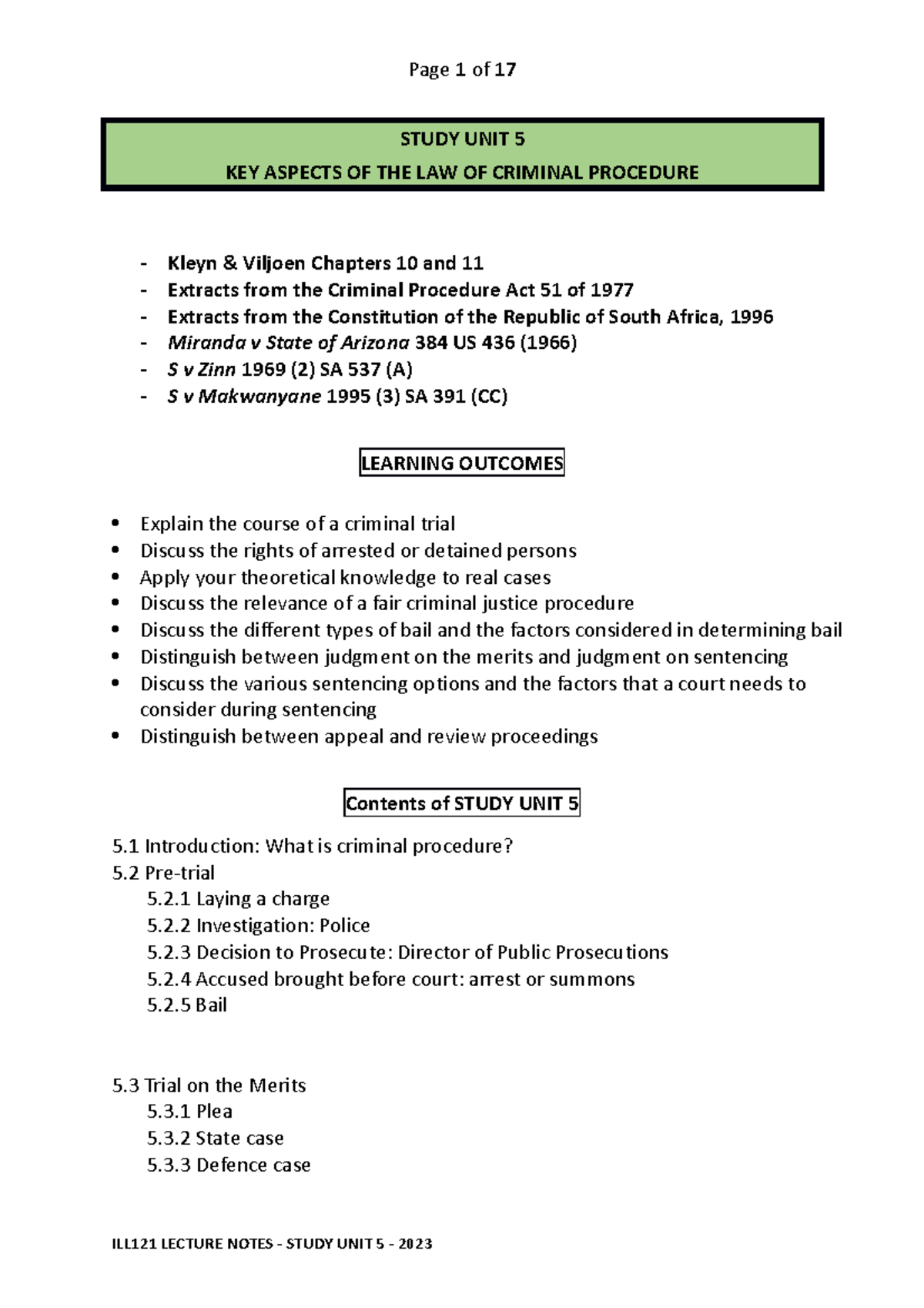 Page 1 of 17

STUDY UNIT 5
KEY ASPECTS OF THE LAW OF CRIMINAL PROCEDURE

- Kleyn & Viljoen Chapters 10 and 11
- Extracts from the Criminal Procedure Act 51 of 1977
- Extracts from the Constitution of the Republic of South Africa, 1996
- Miranda v State of Arizona 384 US 436 (1966)
- S v Zinn 1969 (2) SA 537 (A)
- S v Makwanyane 1995 (3) SA 391 (CC)

LEARNING OUTCOMES

• Explain the course of a criminal trial
• Discuss the rights of arrested or detained persons
• Apply your theoretical knowledge to real cases
• Discuss the relevance of a fair criminal justice procedure
• Discuss the different types of bail and the factors considered in determining bail
• Distinguish between judgment on the merits and judgment on sentencing
• Discuss the various sentencing options and the factors that a court needs to consider during sentencing
• Distinguish between appeal and review proceedings

Contents of STUDY UNIT 5

5.1 Introduction: What is criminal procedure?
5.2 Pre-trial
5.2.1 Laying a charge
5.2.2 Investigation: Police
5.2.3 Decision to Prosecute: Director of Public Prosecutions
5.2.4 Accused brought before court: arrest or summons
5.2.5 Bail

5.3 Trial on the Merits
5.3.1 Plea
5.3.2 State case
5.3.3 Defence case

ILL121 LECTURE NOTES - STUDY UNIT 5 - 2023